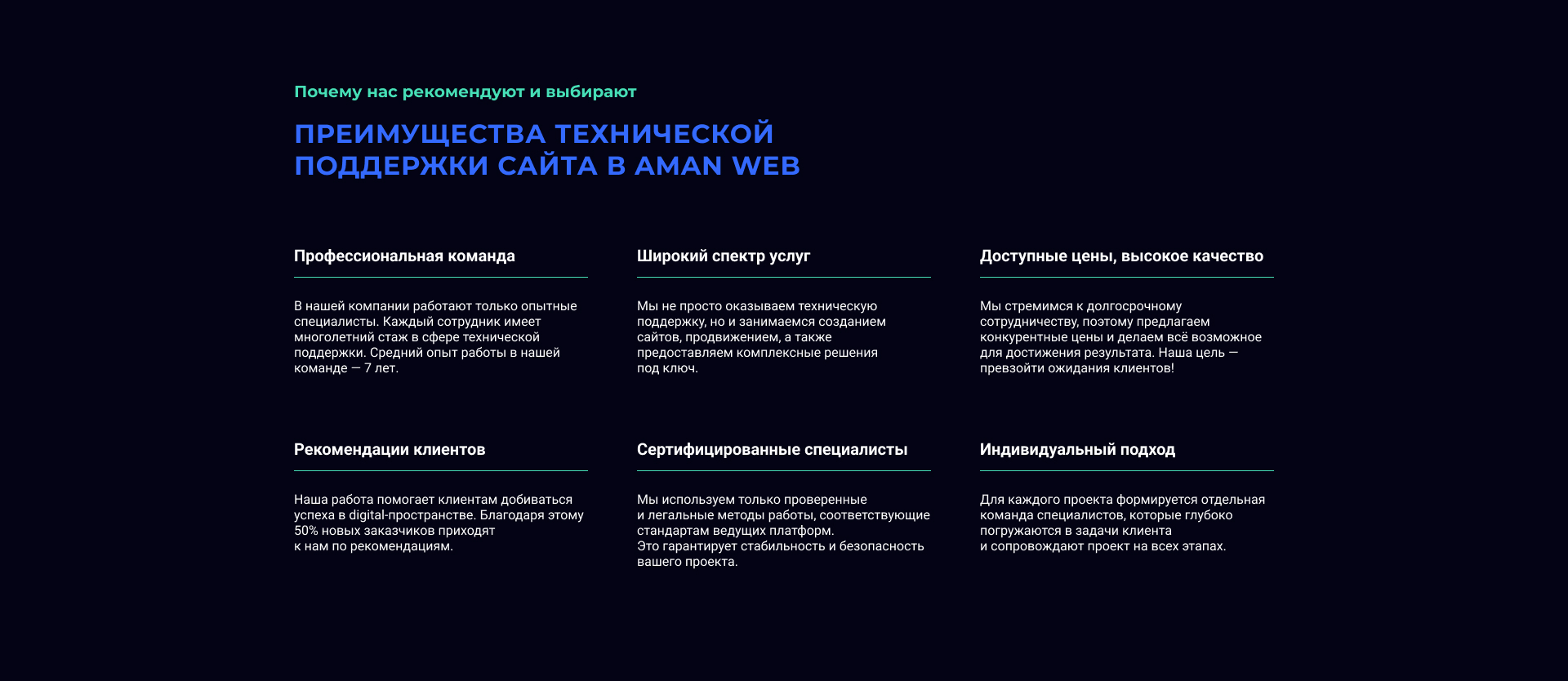 Почему нас рекомендуют и выбирают

ПРЕИМУЩЕСТВА ТЕХНИЧЕСКОЙ ПОДДЕРЖКИ САЙТА В AMAN WEB

Профессиональная команда

В нашей компании работают только опытные специалисты. Каждый сотрудник имеет многолетний стаж в сфере технической поддержки. Средний опыт работы в нашей команде — 7 лет.

Широкий спектр услуг

Мы не просто оказываем техническую поддержку, но и занимаемся созданием сайтов, продвижением, а также предоставляем комплексные решения под ключ.

Доступные цены, высокое качество

Мы стремимся к долгосрочному сотрудничеству, поэтому предлагаем конкурентные цены и делаем всё возможное для достижения результата. Наша цель — превзойти ожидания клиентов!

Рекомендации клиентов

Наша работа помогает клиентам добиваться успеха в digital-пространстве. Благодаря этому 50% новых заказчиков приходят к нам по рекомендациям.

Сертифицированные специалисты

Мы используем только проверенные и легальные методы работы, соответствующие стандартам ведущих платформ. Это гарантирует стабильность и безопасность вашего проекта.

Индивидуальный подход

Для каждого проекта формируется отдельная команда специалистов, которые глубоко погружаются в задачи клиента и сопровождают проект на всех этапах.